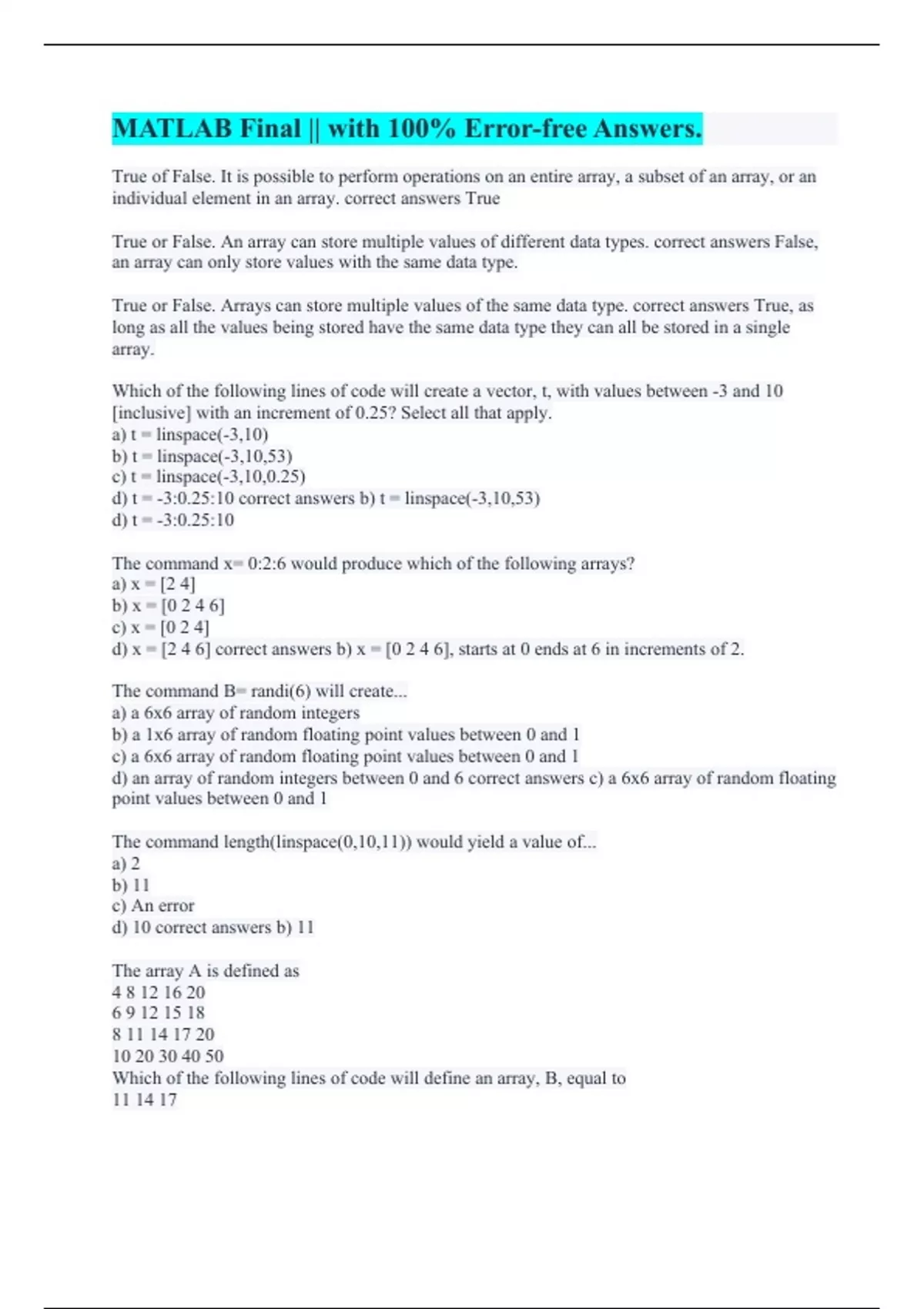 MATLAB Final || with 100% Error-free Answers.

True of False. It is possible to perform operations on an entire array, a subset of an array, or an individual element in an array. correct answers True

True or False. An array can store multiple values of different data types. correct answers False, an array can only store values with the same data type.

True or False. Arrays can store multiple values of the same data type. correct answers True, as long as all the values being stored have the same data type they can all be stored in a single array.

Which of the following lines of code will create a vector, t, with values between -3 and 10 [inclusive] with an increment of 0.25? Select all that apply.
a) t = linspace(-3,10)
b) t = linspace(-3,10,53)
c) t = linspace(-3,10,0.25)
d) t = -3:0.25:10 correct answers b) t = linspace(-3,10,53)
d) t = -3:0.25:10

The command x= 0:2:6 would produce which of the following arrays?
a) x = [2 4]
b) x = [0 2 4 6]
c) x = [0 2 4]
d) x = [2 4 6] correct answers b) x = [0 2 4 6], starts at 0 ends at 6 in increments of 2.

The command B= randi(6) will create...
a) a 6x6 array of random integers
b) a 1x6 array of random floating point values between 0 and 1
c) a 6x6 array of random floating point values between 0 and 1
d) an array of random integers between 0 and 6 correct answers c) a 6x6 array of random floating point values between 0 and 1

The command length(linspace(0,10,11)) would yield a value of...
a) 2
b) 11
c) An error
d) 10 correct answers b) 11

The array A is defined as
4 8 12 16 20
6 9 12 15 18
8 11 14 17 20
10 20 30 40 50
Which of the following lines of code will define an array, B, equal to
11 14 17